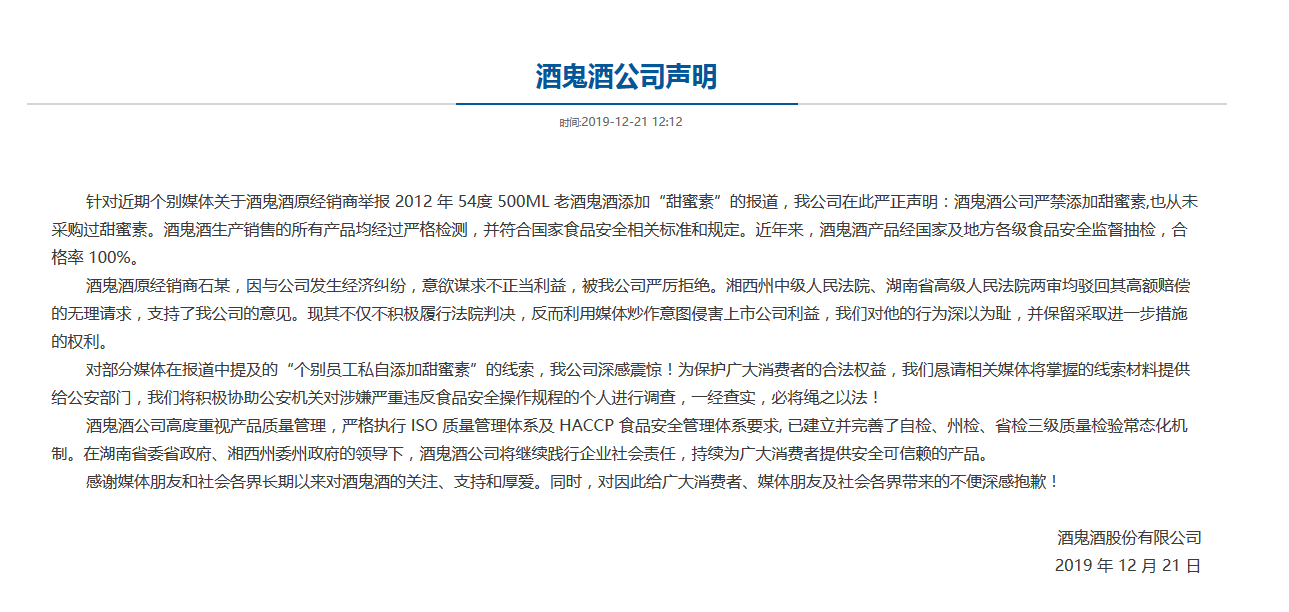 酒鬼酒公司声明

时间:2019-12-21 12:12

针对近期个别媒体关于酒鬼酒原经销商举报 2012 年 54度 500ML 老酒鬼酒添加“甜蜜素”的报道，我公司在此严正声明：酒鬼酒公司严禁添加甜蜜素,也从未采购过甜蜜素。酒鬼酒生产销售的所有产品均经过严格检测，并符合国家食品安全相关标准和规定。近年来，酒鬼酒产品经国家及地方各级食品安全监督抽检，合格率 100%。

酒鬼酒原经销商石某，因与公司发生经济纠纷，意欲谋求不正当利益，被我公司严厉拒绝。湘西州中级人民法院、湖南省高级人民法院两审均驳回其高额赔偿的无理请求，支持了我公司的意见。现其不仅不积极履行法院判决，反而利用媒体炒作意图侵害上市公司利益，我们对他的行为深以为耻，并保留采取进一步措施的权利。

对部分媒体在报道中提及的“个别员工私自添加甜蜜素”的线索，我公司深感震惊！为保护广大消费者的合法权益，我们恳请相关媒体将掌握的线索材料提供给公安部门，我们将积极协助公安机关对涉嫌严重违反食品安全操作规程的个人进行调查，一经查实，必将绳之以法！

酒鬼酒公司高度重视产品质量管理，严格执行 ISO 质量管理体系及 HACCP 食品安全管理体系要求, 已建立并完善了自检、州检、省检三级质量检验常态化机制。在湖南省委省政府、湘西州委州政府的领导下，酒鬼酒公司将继续践行企业社会责任，持续为广大消费者提供安全可信赖的产品。

感谢媒体朋友和社会各界长期以来对酒鬼酒的关注、支持和厚爱。同时，对因此给广大消费者、媒体朋友及社会各界带来的不便深感抱歉！

酒鬼酒股份有限公司
2019 年 12 月 21 日